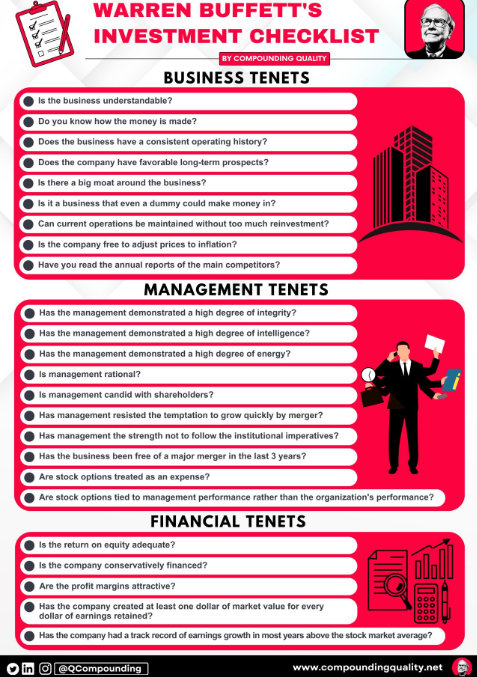 WARREN BUFFETT'S INVESTMENT CHECKLIST

BY COMPOUNDING QUALITY

BUSINESS TENETS

Is the business understandable?

Do you know how the money is made?

Does the business have a consistent operating history?

Does the company have favorable long-term prospects?

Is there a big moat around the business?

Is it a business that even a dummy could make money in?

Can current operations be maintained without too much reinvestment?

Is the company free to adjust prices to inflation?

Have you read the annual reports of the main competitors?

MANAGEMENT TENETS

Has the management demonstrated a high degree of integrity?

Has the management demonstrated a high degree of intelligence?

Has the management demonstrated a high degree of energy?

Is management rational?

Is management candid with shareholders?

Has management resisted the temptation to grow quickly by merger?

Has management the strength not to follow the institutional imperatives?

Has the business been free of a major merger in the last 3 years?

Are stock options treated as an expense?

Are stock options tied to management performance rather than the organization's performance?

FINANCIAL TENETS

Is the return on equity adequate?

Is the company conservatively financed?

Are the profit margins attractive?

Has the company created at least one dollar of market value for every dollar of earnings retained?

Has the company had a track record of earnings growth in most years above the stock market average?

@QCompounding

www.compoundingquality.net